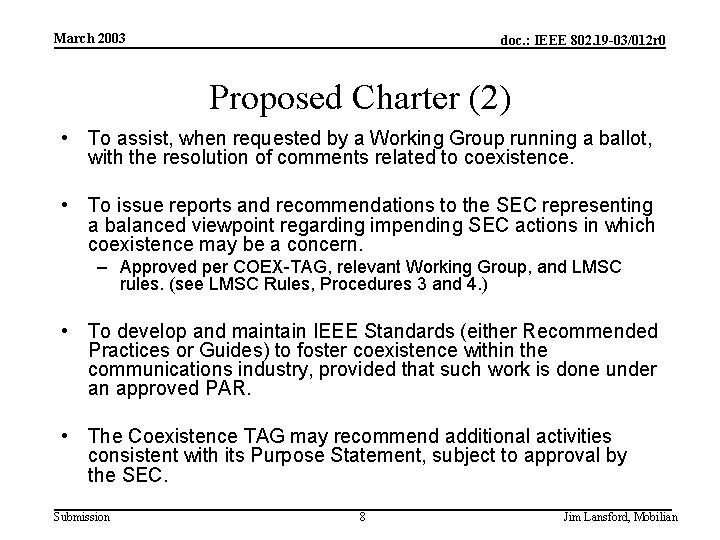 March 2003

doc.: IEEE 802.19-03/012r0

Proposed Charter (2)

• To assist, when requested by a Working Group running a ballot, with the resolution of comments related to coexistence.

• To issue reports and recommendations to the SEC representing a balanced viewpoint regarding impending SEC actions in which coexistence may be a concern.
– Approved per COEX-TAG, relevant Working Group, and LMSC rules. (see LMSC Rules, Procedures 3 and 4.)

• To develop and maintain IEEE Standards (either Recommended Practices or Guides) to foster coexistence within the communications industry, provided that such work is done under an approved PAR.

• The Coexistence TAG may recommend additional activities consistent with its Purpose Statement, subject to approval by the SEC.

Submission

8

Jim Lansford, Mobilian